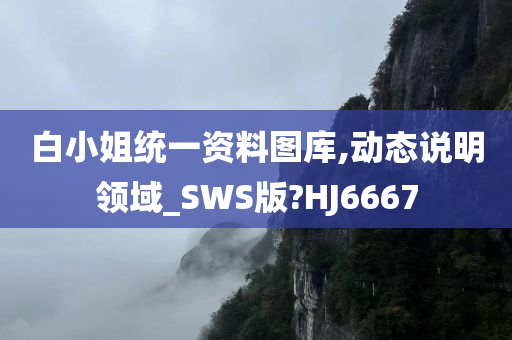 白小姐统一资料图库,动态说明领域_SWS版?HJ6667